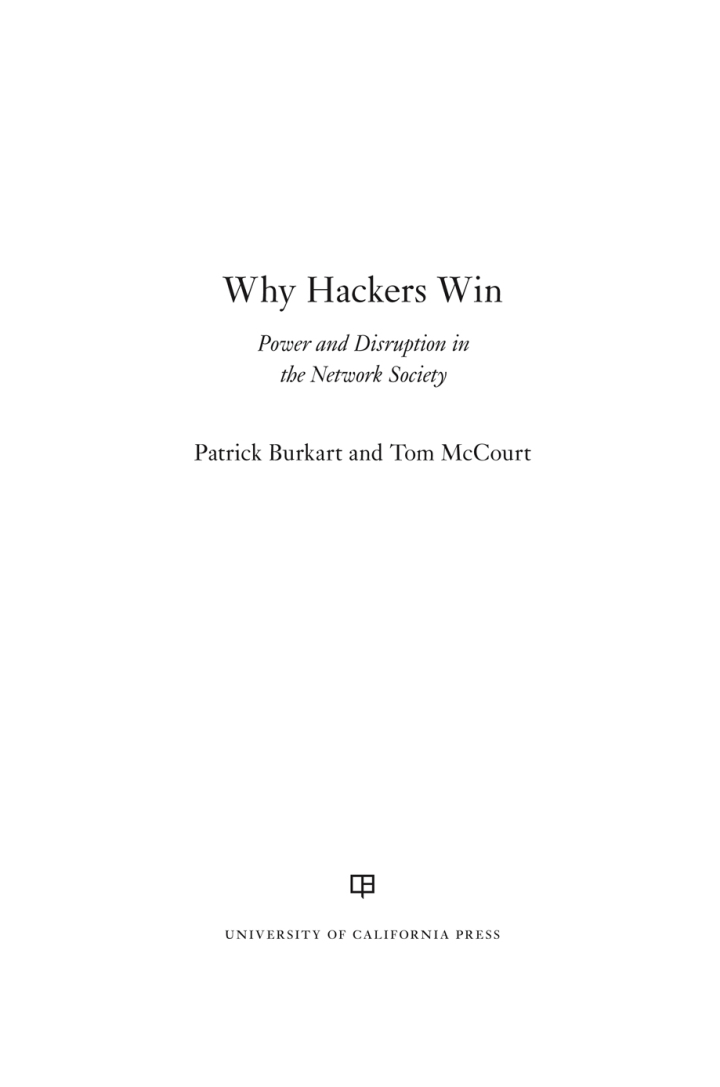 Why Hackers Win

Power and Disruption in
the Network Society

Patrick Burkart and Tom McCourt

UNIVERSITY OF CALIFORNIA PRESS